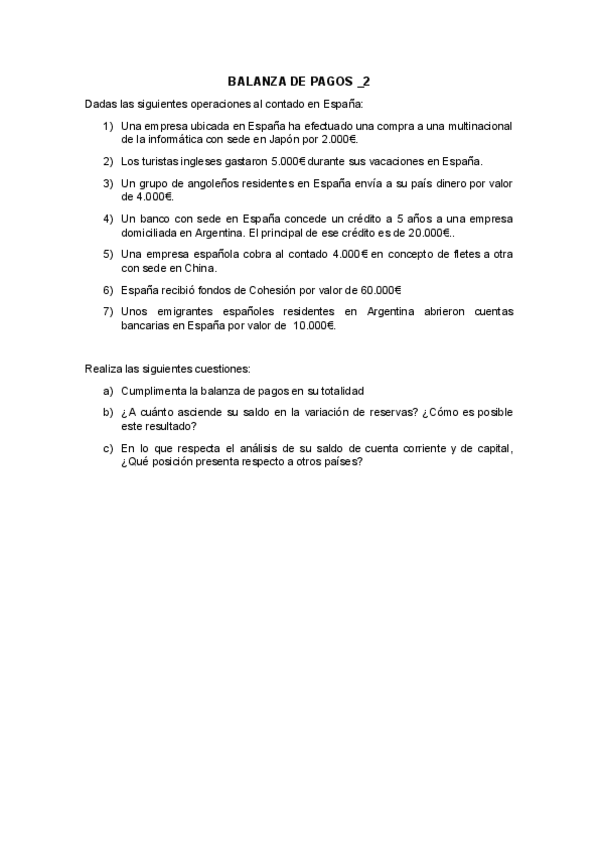 BALANZA DE PAGOS _2

Dadas las siguientes operaciones al contado en España:

1) Una empresa ubicada en España ha efectuado una compra a una multinacional de la informática con sede en Japón por 2.000€.

2) Los turistas ingleses gastaron 5.000€ durante sus vacaciones en España.

3) Un grupo de angoleños residentes en España envía a su país dinero por valor de 4.000€.

4) Un banco con sede en España concede un crédito a 5 años a una empresa domiciliada en Argentina. El principal de ese crédito es de 20.000€..

5) Una empresa española cobra al contado 4.000€ en concepto de fletes a otra con sede en China.

6) España recibió fondos de Cohesión por valor de 60.000€

7) Unos emigrantes españoles residentes en Argentina abrieron cuentas bancarias en España por valor de 10.000€.

Realiza las siguientes cuestiones:

a) Cumplimenta la balanza de pagos en su totalidad

b) ¿A cuánto asciende su saldo en la variación de reservas? ¿Cómo es posible este resultado?

c) En lo que respecta el análisis de su saldo de cuenta corriente y de capital, ¿Qué posición presenta respecto a otros países?